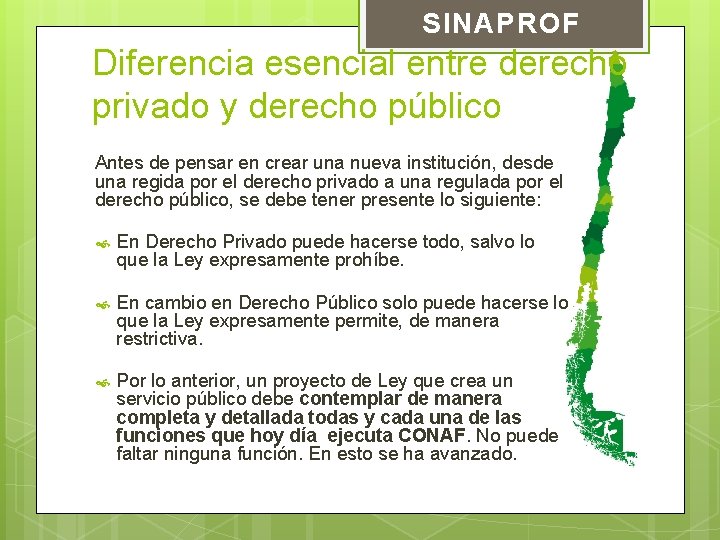 SINAPROF

Diferencia esencial entre derecho privado y derecho público

Antes de pensar en crear una nueva institución, desde una regida por el derecho privado a una regulada por el derecho público, se debe tener presente lo siguiente:

En Derecho Privado puede hacerse todo, salvo lo que la Ley expresamente prohíbe.

En cambio en Derecho Público solo puede hacerse lo que la Ley expresamente permite, de manera restrictiva.

Por lo anterior, un proyecto de Ley que crea un servicio público debe contemplar de manera completa y detallada todas y cada una de las funciones que hoy día ejecuta CONAF. No puede faltar ninguna función. En esto se ha avanzado.